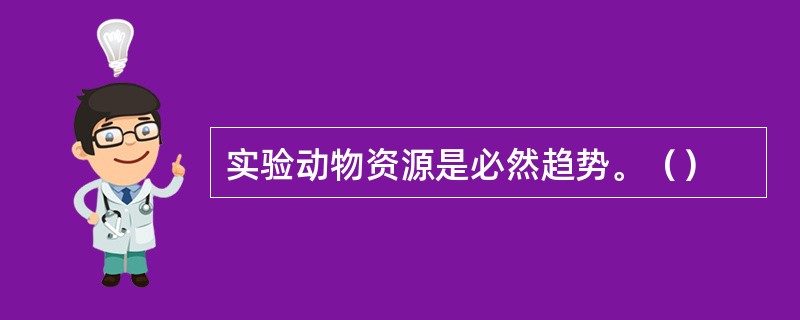 实验动物资源是必然趋势。（）